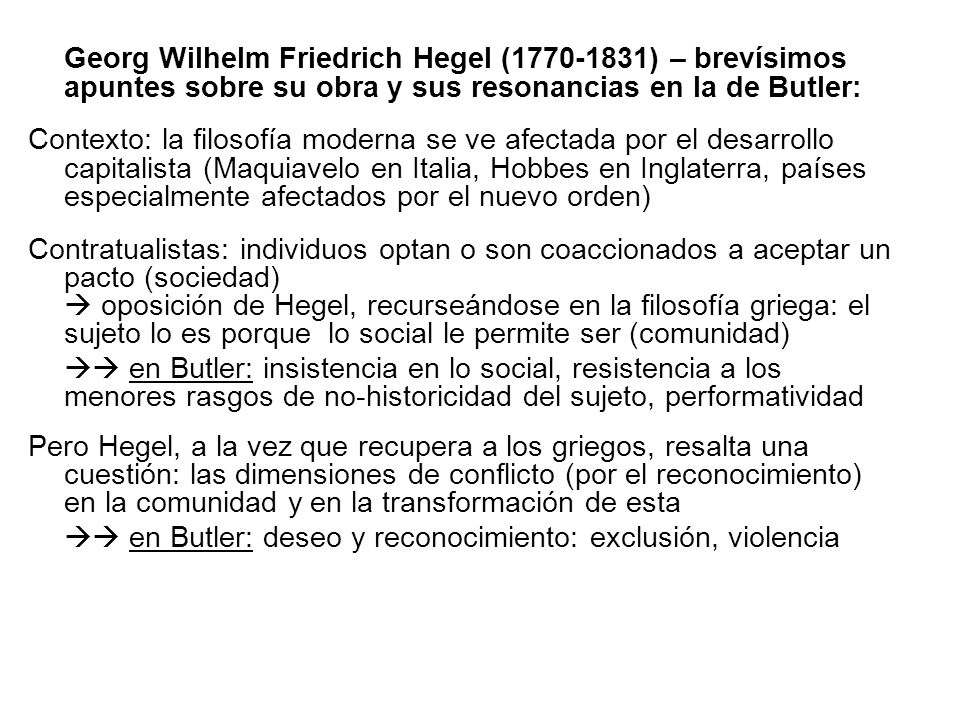 Georg Wilhelm Friedrich Hegel (1770-1831) – brevísimos apuntes sobre su obra y sus resonancias en la de Butler:

Contexto: la filosofía moderna se ve afectada por el desarrollo capitalista (Maquiavelo en Italia, Hobbes en Inglaterra, países especialmente afectados por el nuevo orden)

Contratualistas: individuos optan o son coaccionados a aceptar un pacto (sociedad)
→ oposición de Hegel, recurseándose en la filosofía griega: el sujeto lo es porque lo social le permite ser (comunidad)

→→ en Butler: insistencia en lo social, resistencia a los menores rasgos de no-historicidad del sujeto, performatividad

Pero Hegel, a la vez que recupera a los griegos, resalta una cuestión: las dimensiones de conflicto (por el reconocimiento) en la comunidad y en la transformación de esta

→→ en Butler: deseo y reconocimiento: exclusión, violencia